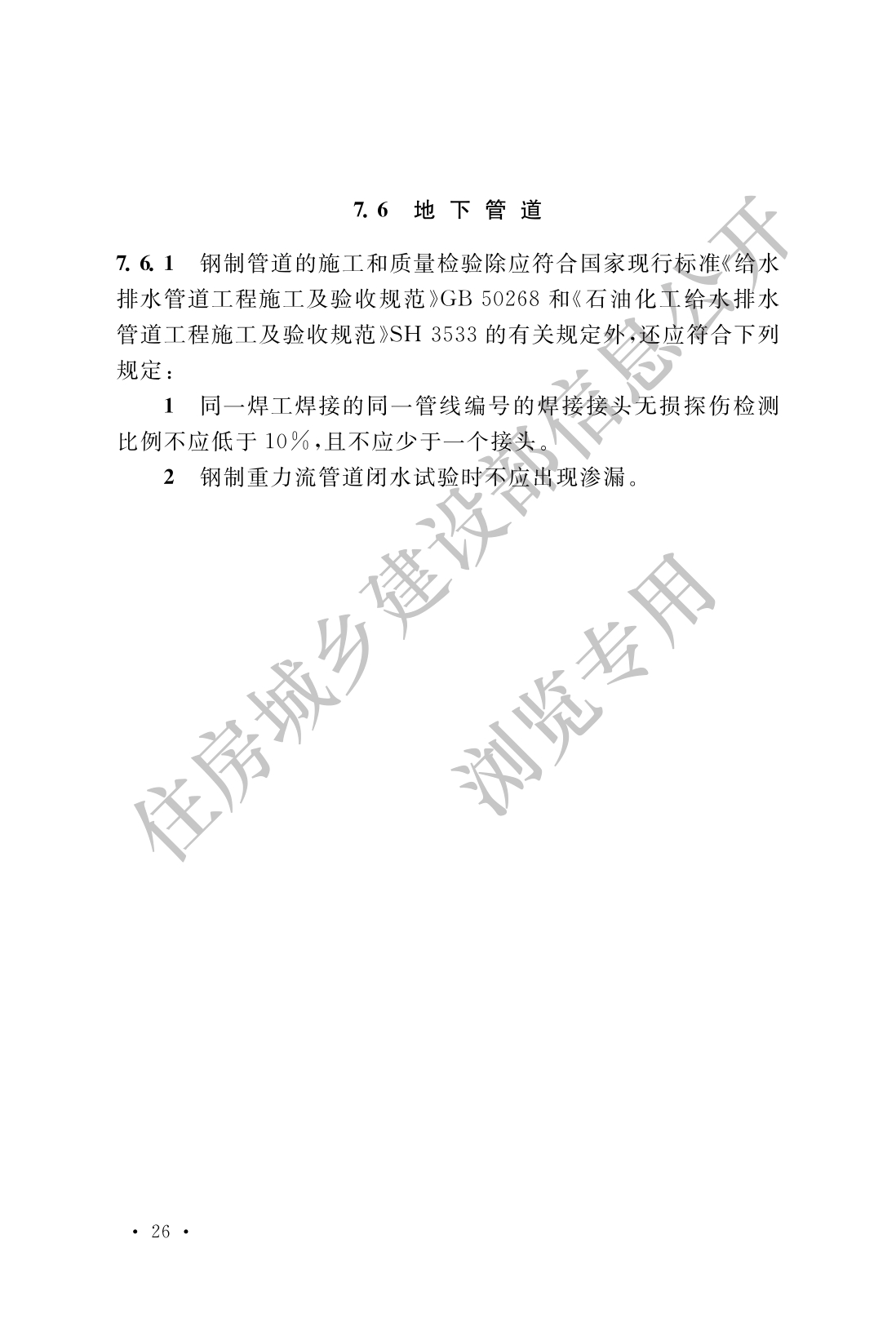 7.6 地下管道

7.6.1 钢制管道的施工和质量检验除应符合国家现行标准《给水排水管道工程施工及验收规范》GB 50268 和《石油化工给水排水管道工程施工及验收规范》SH 3533 的有关规定外，还应符合下列规定：

1 同一焊工焊接的同一管线编号的焊接接头无损探伤检测比例不应低于 10%，且不应少于一个接头。

2 钢制重力流管道闭水试验时不应出现渗漏。

住房城乡建设部信息公开

浏览专用

· 26 ·